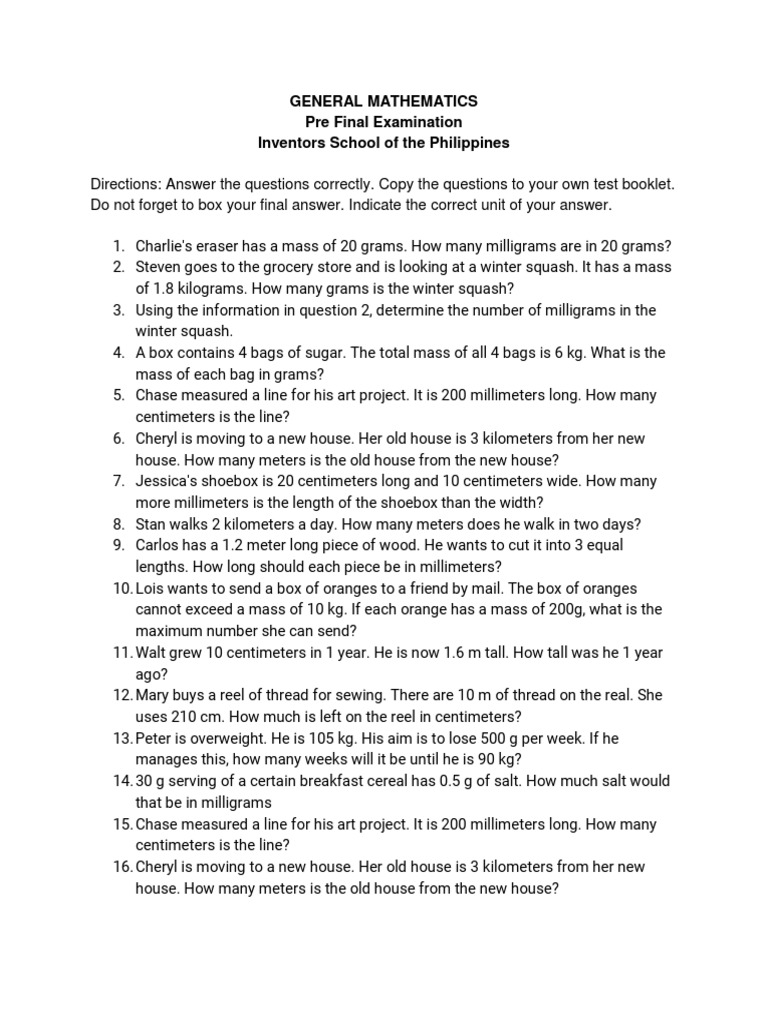 GENERAL MATHEMATICS
Pre Final Examination
Inventors School of the Philippines

Directions: Answer the questions correctly. Copy the questions to your own test booklet. Do not forget to box your final answer. Indicate the correct unit of your answer.

1. Charlie's eraser has a mass of 20 grams. How many milligrams are in 20 grams?
2. Steven goes to the grocery store and is looking at a winter squash. It has a mass of 1.8 kilograms. How many grams is the winter squash?
3. Using the information in question 2, determine the number of milligrams in the winter squash.
4. A box contains 4 bags of sugar. The total mass of all 4 bags is 6 kg. What is the mass of each bag in grams?
5. Chase measured a line for his art project. It is 200 millimeters long. How many centimeters is the line?
6. Cheryl is moving to a new house. Her old house is 3 kilometers from her new house. How many meters is the old house from the new house?
7. Jessica's shoebox is 20 centimeters long and 10 centimeters wide. How many more millimeters is the length of the shoebox than the width?
8. Stan walks 2 kilometers a day. How many meters does he walk in two days?
9. Carlos has a 1.2 meter long piece of wood. He wants to cut it into 3 equal lengths. How long should each piece be in millimeters?
10. Lois wants to send a box of oranges to a friend by mail. The box of oranges cannot exceed a mass of 10 kg. If each orange has a mass of 200g, what is the maximum number she can send?
11. Walt grew 10 centimeters in 1 year. He is now 1.6 m tall. How tall was he 1 year ago?
12. Mary buys a reel of thread for sewing. There are 10 m of thread on the real. She uses 210 cm. How much is left on the reel in centimeters?
13. Peter is overweight. He is 105 kg. His aim is to lose 500 g per week. If he manages this, how many weeks will it be until he is 90 kg?
14. 30 g serving of a certain breakfast cereal has 0.5 g of salt. How much salt would that be in milligrams
15. Chase measured a line for his art project. It is 200 millimeters long. How many centimeters is the line?
16. Cheryl is moving to a new house. Her old house is 3 kilometers from her new house. How many meters is the old house from the new house?